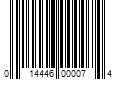 0 14446 00007 4